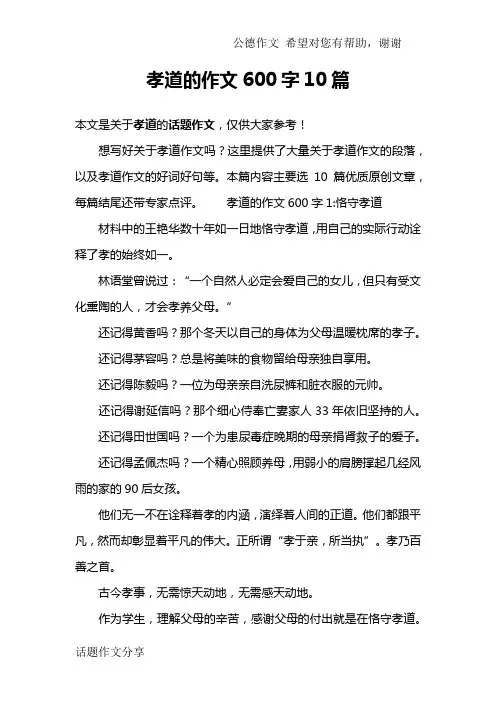 公德作文 希望对您有帮助，谢谢

孝道的作文 600 字 10 篇

本文是关于孝道的话题作文，仅供大家参考！

想写好关于孝道作文吗？这里提供了大量关于孝道作文的段落，以及孝道作文的好词好句等。本篇内容主要选 10 篇优质原创文章，每篇结尾还带专家点评。 孝道的作文 600 字 1:恪守孝道

材料中的王艳华数十年如一日地恪守孝道，用自己的实际行动诠释了孝的始终如一。

林语堂曾说过：“一个自然人必定会爱自己的女儿，但只有受文化熏陶的人，才会孝养父母。”

还记得黄香吗？那个冬天以自己的身体为父母温暖枕席的孝子。

还记得茅容吗？总是将美味的食物留给母亲独自享用。

还记得陈毅吗？一位为母亲亲自洗尿裤和脏衣服的元帅。

还记得谢延信吗？那个细心侍奉亡妻家人 33 年依旧坚持的人。

还记得田世国吗？一个为患尿毒症晚期的母亲捐肾救子的爱子。

还记得孟佩杰吗？一个精心照顾养母，用弱小的肩膀撑起几经风雨的家的 90 后女孩。

他们无一不在诠释着孝的内涵，演绎着人间的正道。他们都跟平凡，然而却彰显着平凡的伟大。正所谓“孝于亲，所当执”。孝乃百善之首。

古今孝事，无需惊天动地，无需感天动地。

作为学生，理解父母的辛苦，感谢父母的付出就是在恪守孝道。

话题作文分享